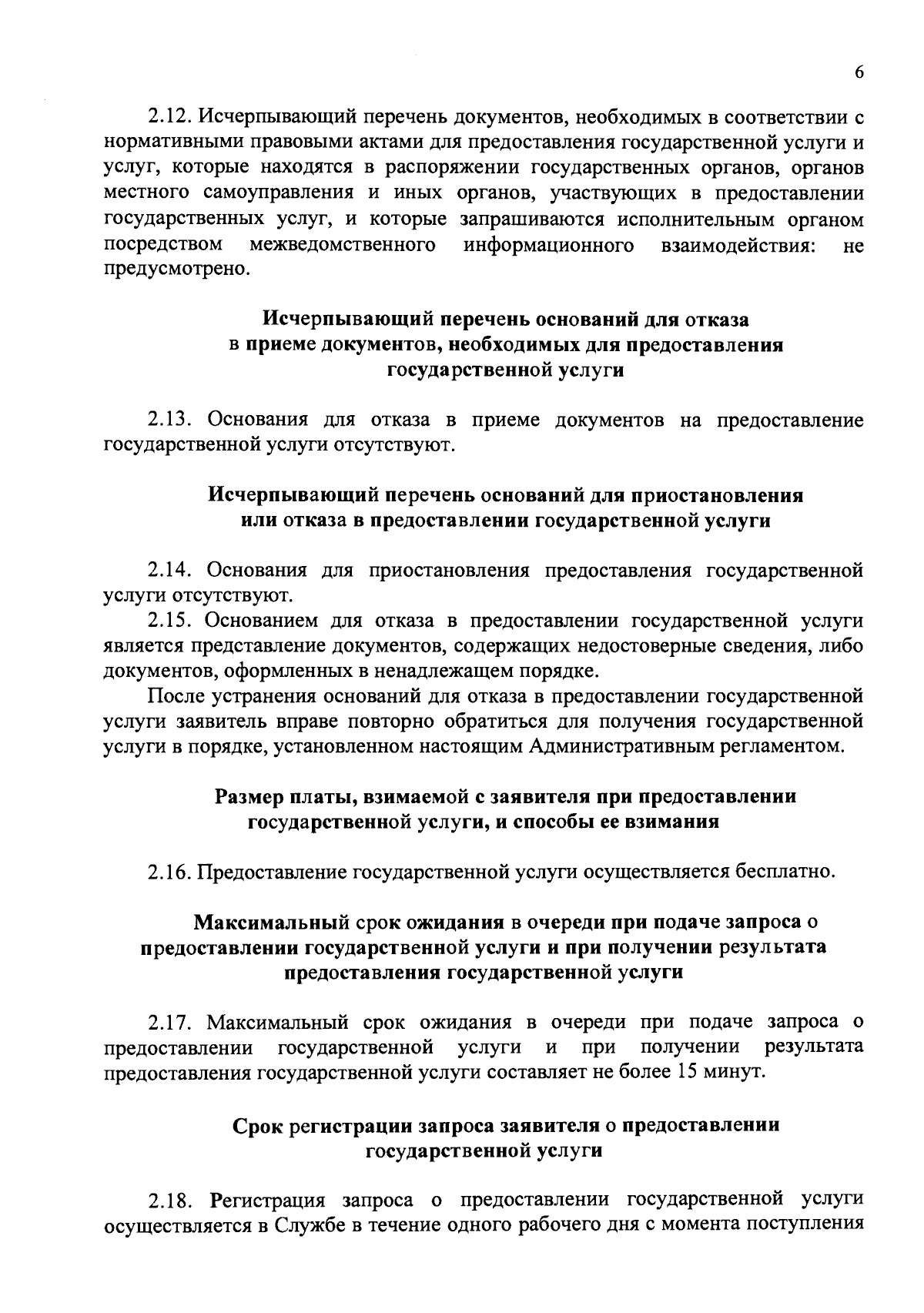 6

2.12. Исчерпывающий перечень документов, необходимых в соответствии с нормативными правовыми актами для предоставления государственной услуги и услуг, которые находятся в распоряжении государственных органов, органов местного самоуправления и иных органов, участвующих в предоставлении государственных услуг, и которые запрашиваются исполнительным органом посредством межведомственного информационного взаимодействия: не предусмотрено.

Исчерпывающий перечень оснований для отказа в приеме документов, необходимых для предоставления государственной услуги

2.13. Основания для отказа в приеме документов на предоставление государственной услуги отсутствуют.

Исчерпывающий перечень оснований для приостановления или отказа в предоставлении государственной услуги

2.14. Основания для приостановления предоставления государственной услуги отсутствуют.

2.15. Основанием для отказа в предоставлении государственной услуги является представление документов, содержащих недостоверные сведения, либо документов, оформленных в ненадлежащем порядке.

После устранения оснований для отказа в предоставлении государственной услуги заявитель вправе повторно обратиться для получения государственной услуги в порядке, установленном настоящим Административным регламентом.

Размер платы, взимаемой с заявителя при предоставлении государственной услуги, и способы ее взимания

2.16. Предоставление государственной услуги осуществляется бесплатно.

Максимальный срок ожидания в очереди при подаче запроса о предоставлении государственной услуги и при получении результата предоставления государственной услуги

2.17. Максимальный срок ожидания в очереди при подаче запроса о предоставлении государственной услуги и при получении результата предоставления государственной услуги составляет не более 15 минут.

Срок регистрации запроса заявителя о предоставлении государственной услуги

2.18. Регистрация запроса о предоставлении государственной услуги осуществляется в Службе в течение одного рабочего дня с момента поступления